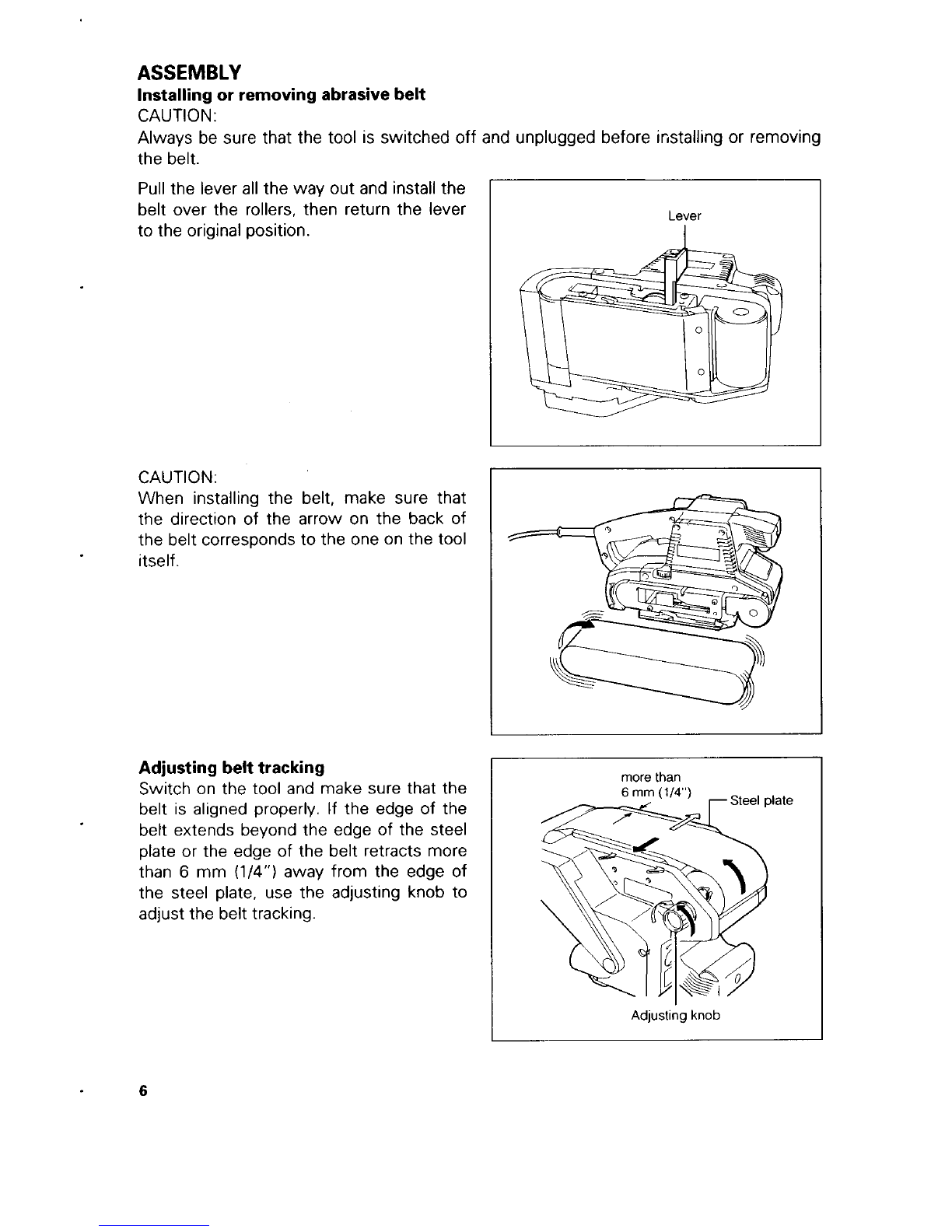 ASSEMBLY

Installing or removing abrasive belt

CAUTION:

Always be sure that the tool is switched off and unplugged before installing or removing the belt.

Pull the lever all the way out and install the belt over the rollers, then return the lever to the original position.

Lever

CAUTION:

When installing the belt, make sure that the direction of the arrow on the back of the belt corresponds to the one on the tool itself.

Adjusting belt tracking

Switch on the tool and make sure that the belt is aligned properly. If the edge of the belt extends beyond the edge of the steel plate or the edge of the belt retracts more than 6 mm (1/4") away from the edge of the steel plate, use the adjusting knob to adjust the belt tracking.

more than 6 mm (1/4")

Steel plate

Adjusting knob

6